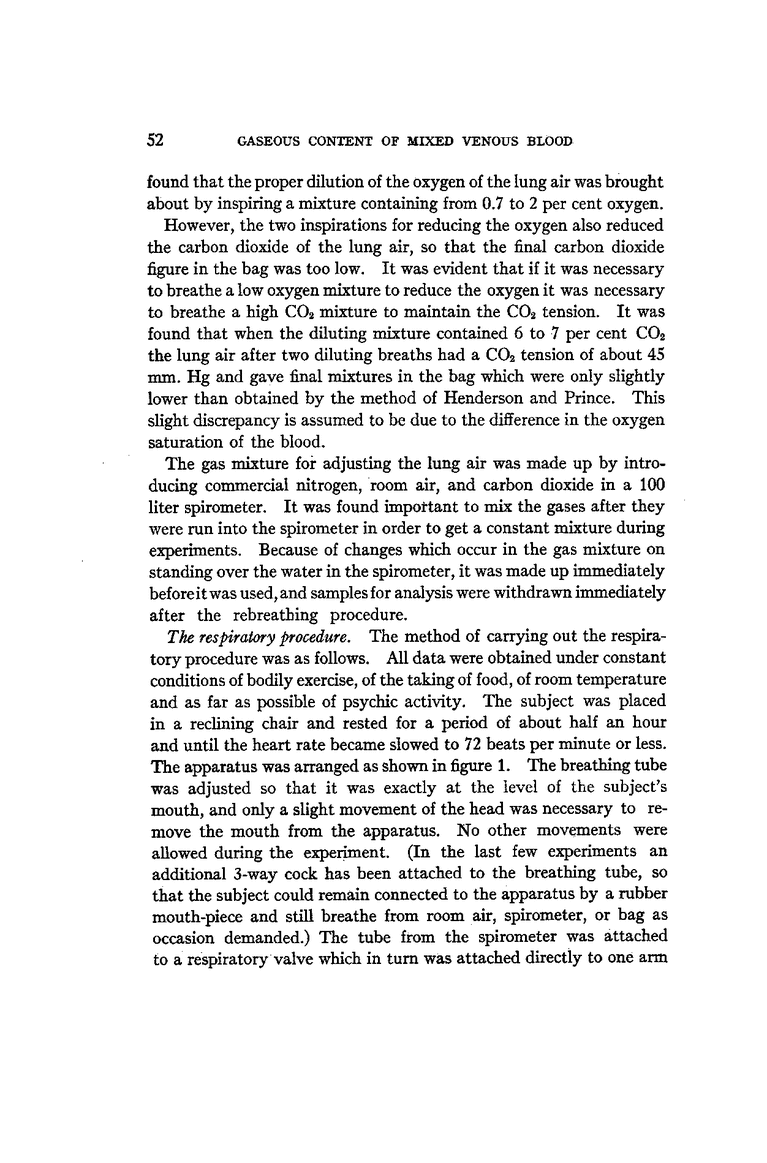 52 GASEOUS CONTENT OF MIXED VENOUS BLOOD

found that the proper dilution of the oxygen of the lung air was brought about by inspiring a mixture containing from 0.7 to 2 per cent oxygen.

However, the two inspirations for reducing the oxygen also reduced the carbon dioxide of the lung air, so that the final carbon dioxide figure in the bag was too low. It was evident that if it was necessary to breathe a low oxygen mixture to reduce the oxygen it was necessary to breathe a high $CO_2$ mixture to maintain the $CO_2$ tension. It was found that when the diluting mixture contained 6 to 7 per cent $CO_2$ the lung air after two diluting breaths had a $CO_2$ tension of about 45 mm. Hg and gave final mixtures in the bag which were only slightly lower than obtained by the method of Henderson and Prince. This slight discrepancy is assumed to be due to the difference in the oxygen saturation of the blood.

The gas mixture for adjusting the lung air was made up by introducing commercial nitrogen, room air, and carbon dioxide in a 100 liter spirometer. It was found important to mix the gases after they were run into the spirometer in order to get a constant mixture during experiments. Because of changes which occur in the gas mixture on standing over the water in the spirometer, it was made up immediately before it was used, and samples for analysis were withdrawn immediately after the rebreathing procedure.

The respiratory procedure. The method of carrying out the respiratory procedure was as follows. All data were obtained under constant conditions of bodily exercise, of the taking of food, of room temperature and as far as possible of psychic activity. The subject was placed in a reclining chair and rested for a period of about half an hour and until the heart rate became slowed to 72 beats per minute or less. The apparatus was arranged as shown in figure 1. The breathing tube was adjusted so that it was exactly at the level of the subject's mouth, and only a slight movement of the head was necessary to remove the mouth from the apparatus. No other movements were allowed during the experiment. (In the last few experiments an additional 3-way cock has been attached to the breathing tube, so that the subject could remain connected to the apparatus by a rubber mouth-piece and still breathe from room air, spirometer, or bag as occasion demanded.) The tube from the spirometer was attached to a respiratory valve which in turn was attached directly to one arm